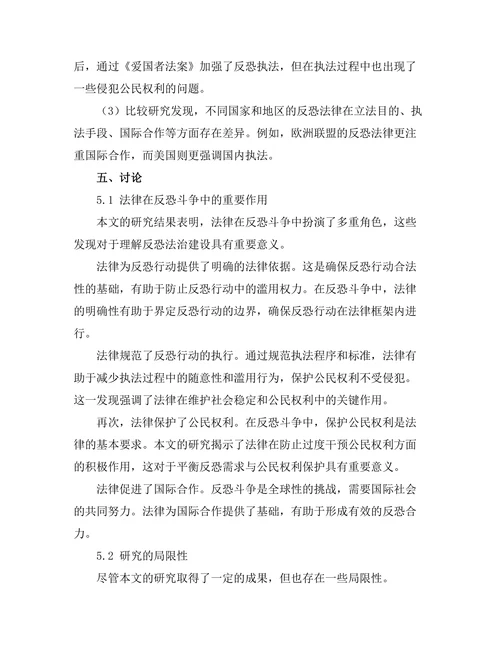 后，通过《爱国者法案》加强了反恐执法，但在执法过程中也出现了一些侵犯公民权利的问题。

（3）比较研究发现，不同国家和地区的反恐法律在立法目的、执法手段、国际合作等方面存在差异。例如，欧洲联盟的反恐法律更注重国际合作，而美国则更强调国内执法。

五、讨论

5.1 法律在反恐斗争中的重要作用

本文的研究结果表明，法律在反恐斗争中扮演了多重角色，这些发现对于理解反恐法治建设具有重要意义。

法律为反恐行动提供了明确的法律依据。这是确保反恐行动合法性的基础，有助于防止反恐行动中的滥用权力。在反恐斗争中，法律的明确性有助于界定反恐行动的边界，确保反恐行动在法律框架内进行。

法律规范了反恐行动的执行。通过规范执法程序和标准，法律有助于减少执法过程中的随意性和滥用行为，保护公民权利不受侵犯。这一发现强调了法律在维护社会稳定和公民权利中的关键作用。

再次，法律保护了公民权利。在反恐斗争中，保护公民权利是法律的基本要求。本文的研究揭示了法律在防止过度干预公民权利方面的积极作用，这对于平衡反恐需求与公民权利保护具有重要意义。

法律促进了国际合作。反恐斗争是全球性的挑战，需要国际社会的共同努力。法律为国际合作提供了基础，有助于形成有效的反恐合力。

5.2 研究的局限性

尽管本文的研究取得了一定的成果，但也存在一些局限性。